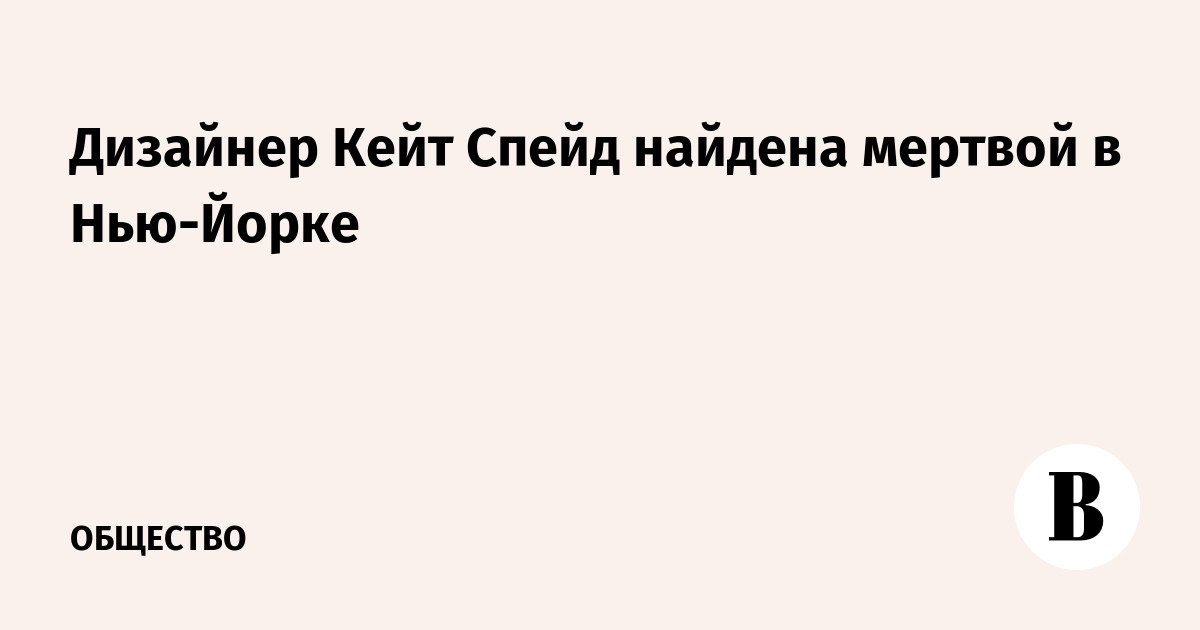 Дизайнер Кейт Спейд найдена мертвой в Нью-Йорке

ОБЩЕСТВО

В